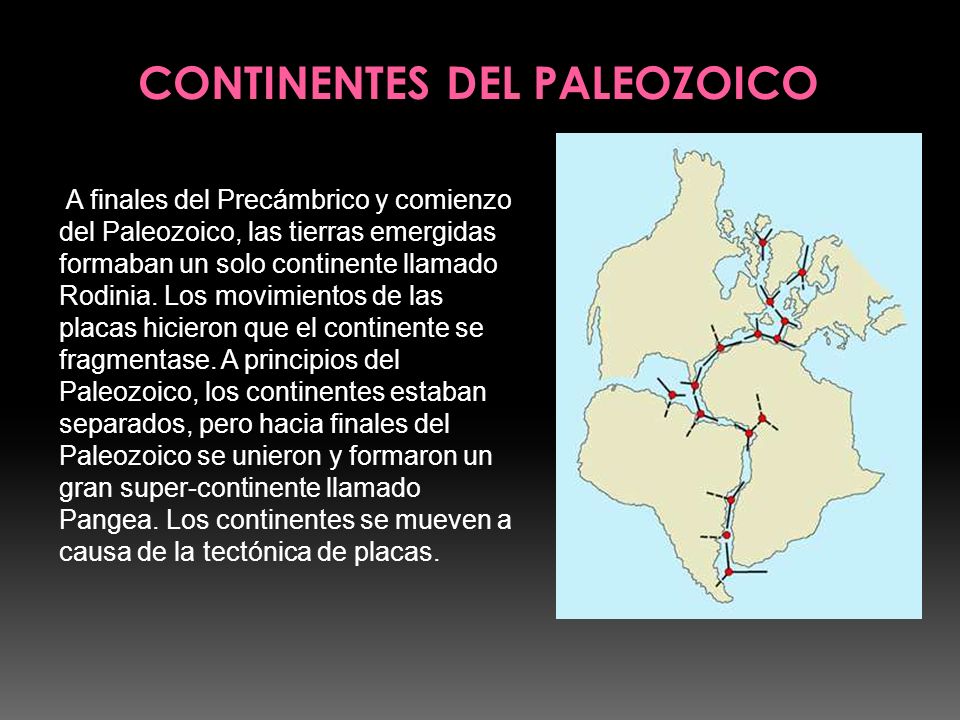 CONTINENTES DEL PALEOZOICO

A finales del Precámbrico y comienzo del Paleozoico, las tierras emergidas formaban un solo continente llamado Rodinia. Los movimientos de las placas hicieron que el continente se fragmentase. A principios del Paleozoico, los continentes estaban separados, pero hacia finales del Paleozoico se unieron y formaron un gran super-continente llamado Pangea. Los continentes se mueven a causa de la tectónica de placas.